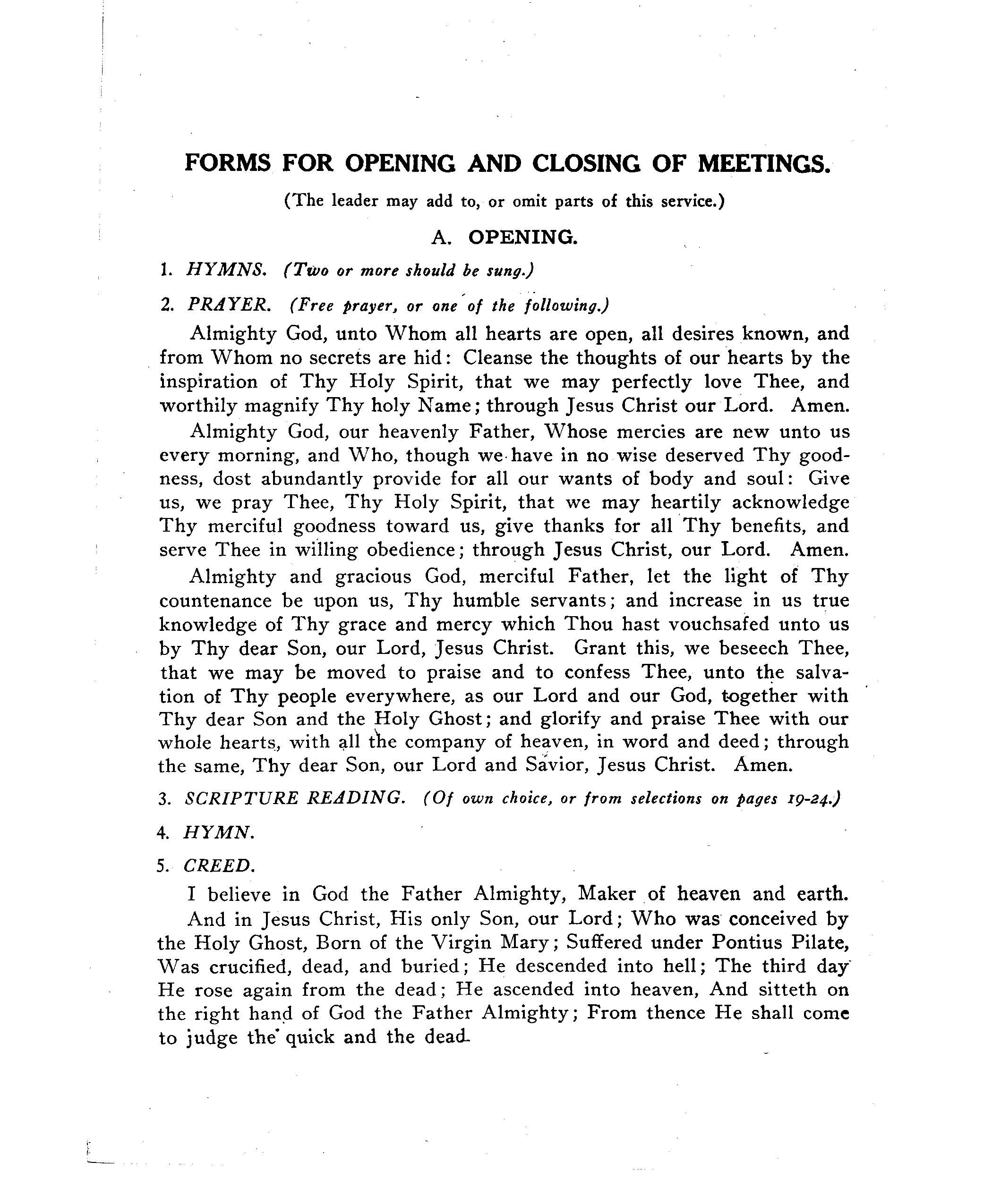 FORMS FOR OPENING AND CLOSING OF MEETINGS.

(The leader may add to, or omit parts of this service.)

A. OPENING.

1. HYMNS. (Two or more should be sung.)

2. PRAYER. (Free prayer, or one of the following.)

Almighty God, unto Whom all hearts are open, all desires known, and from Whom no secrets are hid: Cleanse the thoughts of our hearts by the inspiration of Thy Holy Spirit, that we may perfectly love Thee, and worthily magnify Thy holy Name; through Jesus Christ our Lord. Amen.

Almighty God, our heavenly Father, Whose mercies are new unto us every morning, and Who, though we have in no wise deserved Thy goodness, dost abundantly provide for all our wants of body and soul: Give us, we pray Thee, Thy Holy Spirit, that we may heartily acknowledge Thy merciful goodness toward us, give thanks for all Thy benefits, and serve Thee in willing obedience; through Jesus Christ, our Lord. Amen.

Almighty and gracious God, merciful Father, let the light of Thy countenance be upon us, Thy humble servants; and increase in us true knowledge of Thy grace and mercy which Thou hast vouchsafed unto us by Thy dear Son, our Lord, Jesus Christ. Grant this, we beseech Thee, that we may be moved to praise and to confess Thee, unto the salvation of Thy people everywhere, as our Lord and our God, together with Thy dear Son and the Holy Ghost; and glorify and praise Thee with our whole hearts, with all the company of heaven, in word and deed; through the same, Thy dear Son, our Lord and Savior, Jesus Christ. Amen.

3. SCRIPTURE READING. (Of own choice, or from selections on pages 19-24.)

4. HYMN.

5. CREED.

I believe in God the Father Almighty, Maker of heaven and earth.

And in Jesus Christ, His only Son, our Lord; Who was conceived by the Holy Ghost, Born of the Virgin Mary; Suffered under Pontius Pilate, Was crucified, dead, and buried; He descended into hell; The third day He rose again from the dead; He ascended into heaven, And sitteth on the right hand of God the Father Almighty; From thence He shall come to judge the quick and the dead.